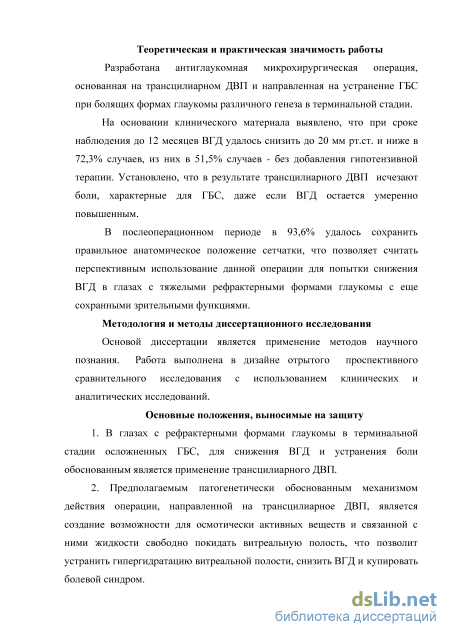 Теоретическая и практическая значимость работы

Разработана антиглаукомная микрохирургическая операция, основанная на трансцилиарном ДВП и направленная на устранение ГБС при болящих формах глаукомы различного генеза в терминальной стадии.

На основании клинического материала выявлено, что при сроке наблюдения до 12 месяцев ВГД удалось снизить до 20 мм рт.ст. и ниже в 72,3% случаев, из них в 51,5% случаев - без добавления гипотензивной терапии. Установлено, что в результате трансцилиарного ДВП исчезают боли, характерные для ГБС, даже если ВГД остается умеренно повышенным.

В послеоперационном периоде в 93,6% удалось сохранить правильное анатомическое положение сетчатки, что позволяет считать перспективным использование данной операции для попытки снижения ВГД в глазах с тяжелыми рефрактерными формами глаукомы с еще сохранными зрительными функциями.

Методология и методы диссертационного исследования

Основой диссертации является применение методов научного познания. Работа выполнена в дизайне отрытого проспективного сравнительного исследования с использованием клинических и аналитических исследований.

Основные положения, выносимые на защиту

1. В глазах с рефрактерными формами глаукомы в терминальной стадии осложненных ГБС, для снижения ВГД и устранения боли обоснованным является применение трансцилиарного ДВП.

2. Предполагаемым патогенетически обоснованным механизмом действия операции, направленной на трансцилиарное ДВП, является создание возможности для осмотически активных веществ и связанной с ними жидкости свободно покидать витреальную полость, что позволит устранить гипергидратацию витреальной полости, снизить ВГД и купировать болевой синдром.

dsLib.net
библиотека диссертаций